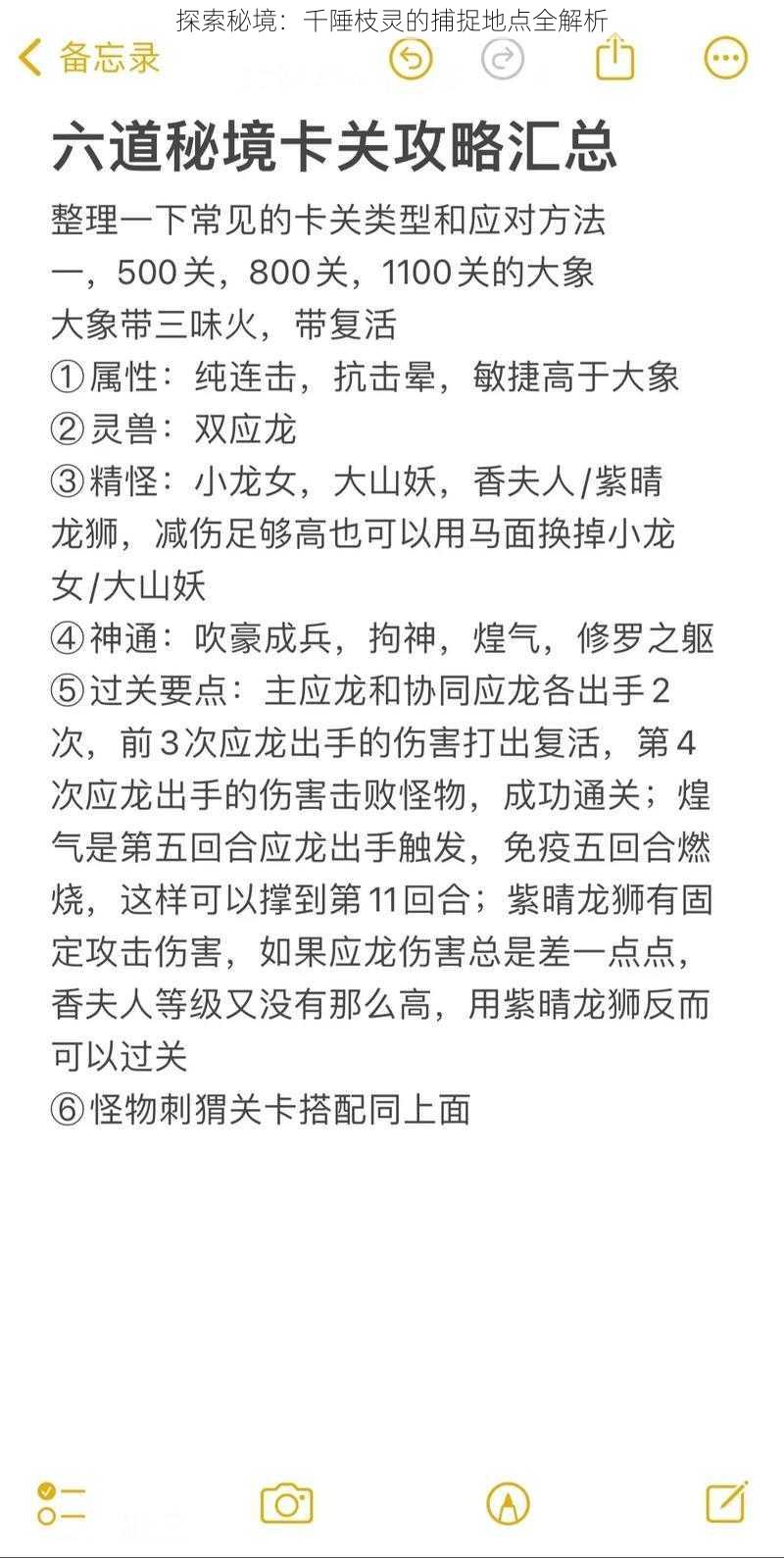 探索秘境：千陲枝灵的捕捉地点全解析

备忘录

六道秘境卡关攻略汇总

整理一下常见的卡关类型和应对方法
一，500关，800关，1100关的大象
大象带三味火，带复活
①属性：纯连击，抗击晕，敏捷高于大象
②灵兽：双应龙
③精怪：小龙女，大山妖，香夫人/紫晴龙狮，减伤足够高也可以用马面换掉小龙女/大山妖
④神通：吹豪成兵，拘神，煌气，修罗之躯
⑤过关要点：主应龙和协同应龙各出手2次，前3次应龙出手的伤害打出复活，第4次应龙出手的伤害击败怪物，成功通关；煌气是第五回合应龙出手触发，免疫五回合燃烧，这样可以撑到第11回合；紫晴龙狮有固定攻击伤害，如果应龙伤害总是差一点点，香夫人等级又没有那么高，用紫晴龙狮反而可以过关
⑥怪物刺猬关卡搭配同上面